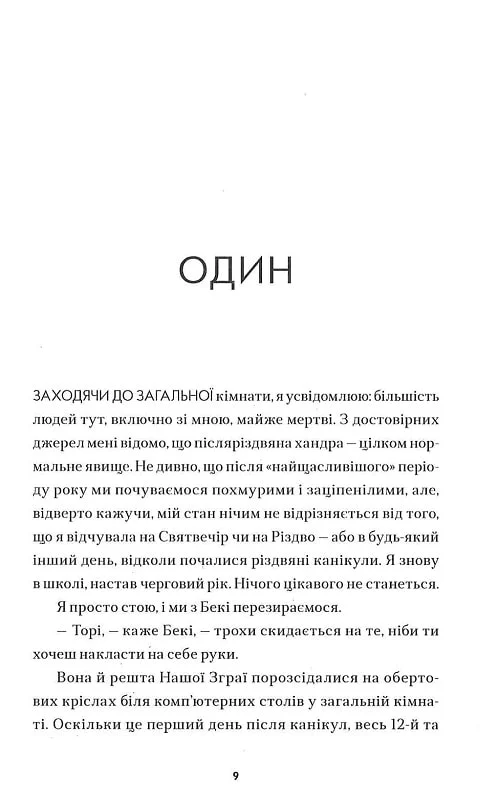 ОДИН

ЗАХОДЯЧИ ДО ЗАГАЛЬНОЇ кімнати, я усвідомлюю: більшість людей тут, включно зі мною, майже мертві. З достовірних джерел мені відомо, що післяріздвяна хандра — цілком нормальне явище. Не дивно, що після «найщасливішого» періоду року ми почуваємося похмурими і заціпенілими, але, відверто кажучи, мій стан нічим не відрізняється від того, що я відчувала на Святвечір чи на Різдво — або в будь-який інший день, відколи почалися різдвяні канікули. Я знову в школі, настав черговий рік. Нічого цікавого не станеться.

Я просто стою, і ми з Бекі перезираємося.

— Торі, — каже Бекі, — трохи скидається на те, ніби ти хочеш накласти на себе руки.

Вона й решта Нашої Зграї порозсідалися на обертових кріслах біля комп'ютерних столів у загальній кімнаті. Оскільки це перший день після канікул, весь 12-й та

9